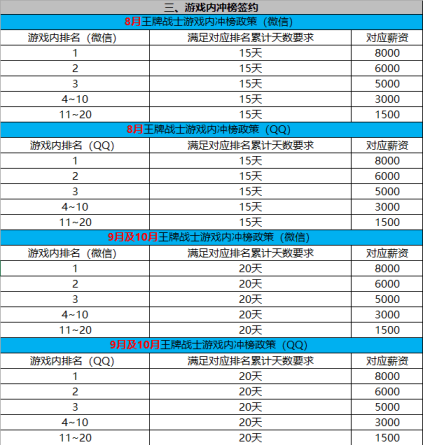 三、游戏内冲榜签约

8月王牌战士游戏内冲榜政策（微信）

| 游戏内排名（微信） | 满足对应排名累计天数要求 | 对应薪资 |
|---|---|---|
| 1 | 15天 | 8000 |
| 2 | 15天 | 6000 |
| 3 | 15天 | 5000 |
| 4~10 | 15天 | 3000 |
| 11~20 | 15天 | 1500 |

8月王牌战士游戏内冲榜政策（QQ）

| 游戏内排名（QQ） | 满足对应排名累计天数要求 | 对应薪资 |
|---|---|---|
| 1 | 15天 | 8000 |
| 2 | 15天 | 6000 |
| 3 | 15天 | 5000 |
| 4~10 | 15天 | 3000 |
| 11~20 | 15天 | 1500 |

9月及10月王牌战士游戏内冲榜政策（微信）

| 游戏内排名（微信） | 满足对应排名累计天数要求 | 对应薪资 |
|---|---|---|
| 1 | 20天 | 8000 |
| 2 | 20天 | 6000 |
| 3 | 20天 | 5000 |
| 4~10 | 20天 | 3000 |
| 11~20 | 20天 | 1500 |

9月及10月王牌战士游戏内冲榜政策（QQ）

| 游戏内排名（QQ） | 满足对应排名累计天数要求 | 对应薪资 |
|---|---|---|
| 1 | 20天 | 8000 |
| 2 | 20天 | 6000 |
| 3 | 20天 | 5000 |
| 4~10 | 20天 | 3000 |
| 11~20 | 20天 | 1500 |